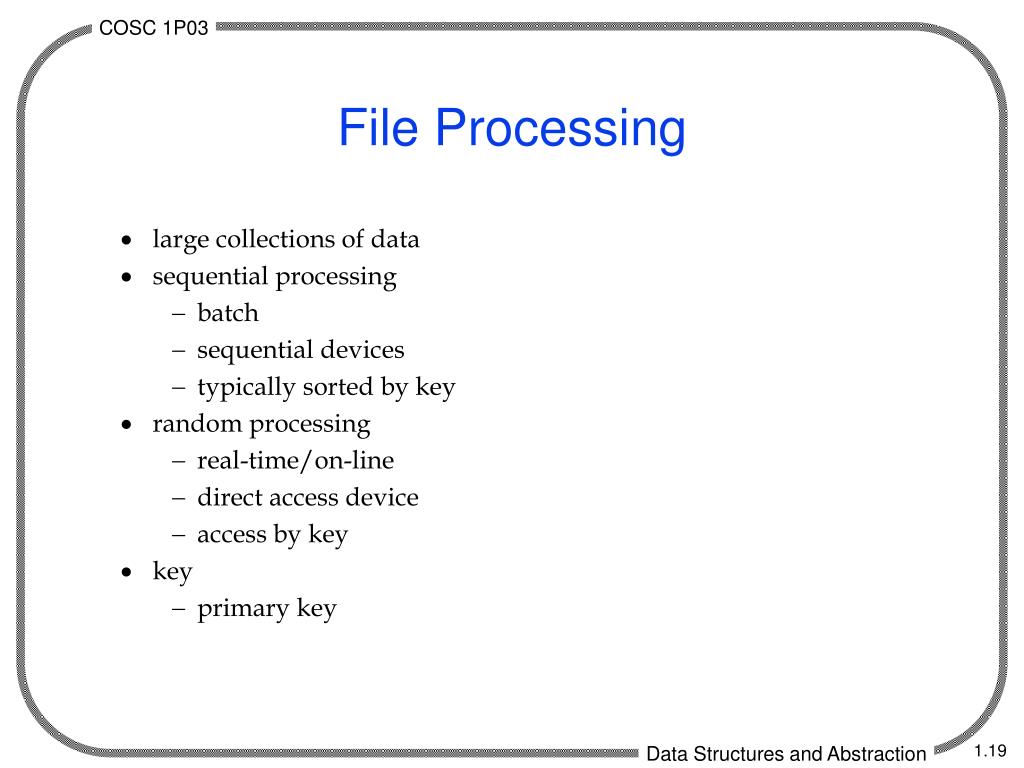 COSC 1P03

File Processing

• large collections of data
• sequential processing
- batch
- sequential devices
- typically sorted by key
• random processing
- real-time/on-line
- direct access device
- access by key
• key
- primary key

Data Structures and Abstraction

1.19